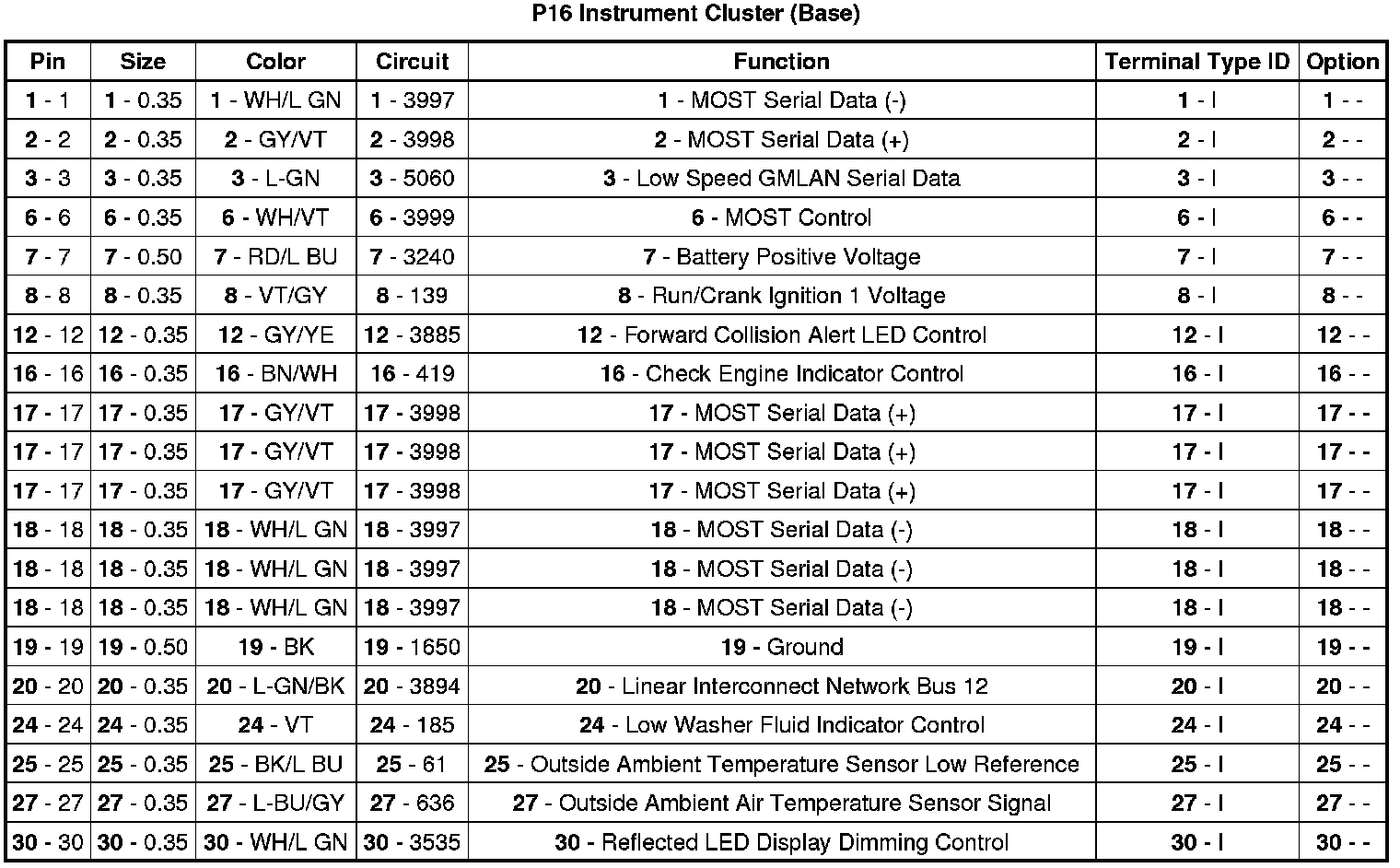 P16 Instrument Cluster (Base)

| Pin | Size | Color | Circuit | Function | Terminal Type ID | Option |
|---|---|---|---|---|---|---|
| 1 - 1 | 1 - 0.35 | 1 - WH/L GN | 1 - 3997 | 1 - MOST Serial Data (-) | 1 - I | 1 - - |
| 2 - 2 | 2 - 0.35 | 2 - GY/VT | 2 - 3998 | 2 - MOST Serial Data (+) | 2 - I | 2 - - |
| 3 - 3 | 3 - 0.35 | 3 - L-GN | 3 - 5060 | 3 - Low Speed GMLAN Serial Data | 3 - I | 3 - - |
| 6 - 6 | 6 - 0.35 | 6 - WH/VT | 6 - 3999 | 6 - MOST Control | 6 - I | 6 - - |
| 7 - 7 | 7 - 0.50 | 7 - RD/L BU | 7 - 3240 | 7 - Battery Positive Voltage | 7 - I | 7 - - |
| 8 - 8 | 8 - 0.35 | 8 - VT/GY | 8 - 139 | 8 - Run/Crank Ignition 1 Voltage | 8 - I | 8 - - |
| 12 - 12 | 12 - 0.35 | 12 - GY/YE | 12 - 3885 | 12 - Forward Collision Alert LED Control | 12 - I | 12 - - |
| 16 - 16 | 16 - 0.35 | 16 - BN/WH | 16 - 419 | 16 - Check Engine Indicator Control | 16 - I | 16 - - |
| 17 - 17 | 17 - 0.35 | 17 - GY/VT | 17 - 3998 | 17 - MOST Serial Data (+) | 17 - I | 17 - - |
| 17 - 17 | 17 - 0.35 | 17 - GY/VT | 17 - 3998 | 17 - MOST Serial Data (+) | 17 - I | 17 - - |
| 17 - 17 | 17 - 0.35 | 17 - GY/VT | 17 - 3998 | 17 - MOST Serial Data (+) | 17 - I | 17 - - |
| 18 - 18 | 18 - 0.35 | 18 - WH/L GN | 18 - 3997 | 18 - MOST Serial Data (-) | 18 - I | 18 - - |
| 18 - 18 | 18 - 0.35 | 18 - WH/L GN | 18 - 3997 | 18 - MOST Serial Data (-) | 18 - I | 18 - - |
| 18 - 18 | 18 - 0.35 | 18 - WH/L GN | 18 - 3997 | 18 - MOST Serial Data (-) | 18 - I | 18 - - |
| 19 - 19 | 19 - 0.50 | 19 - BK | 19 - 1650 | 19 - Ground | 19 - I | 19 - - |
| 20 - 20 | 20 - 0.35 | 20 - L-GN/BK | 20 - 3894 | 20 - Linear Interconnect Network Bus 12 | 20 - I | 20 - - |
| 24 - 24 | 24 - 0.35 | 24 - VT | 24 - 185 | 24 - Low Washer Fluid Indicator Control | 24 - I | 24 - - |
| 25 - 25 | 25 - 0.35 | 25 - BK/L BU | 25 - 61 | 25 - Outside Ambient Temperature Sensor Low Reference | 25 - I | 25 - - |
| 27 - 27 | 27 - 0.35 | 27 - L-BU/GY | 27 - 636 | 27 - Outside Ambient Air Temperature Sensor Signal | 27 - I | 27 - - |
| 30 - 30 | 30 - 0.35 | 30 - WH/L GN | 30 - 3535 | 30 - Reflected LED Display Dimming Control | 30 - I | 30 - - |